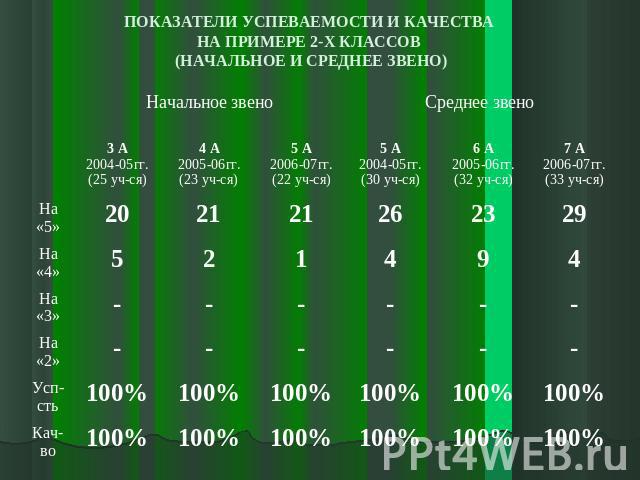 ПОКАЗАТЕЛИ УСПЕВАЕМОСТИ И КАЧЕСТВА НА ПРИМЕРЕ 2-Х КЛАССОВ (НАЧАЛЬНОЕ И СРЕДНЕЕ ЗВЕНО)

Начальное звено

Среднее звено

| | 3 А 2004-05гг. (25 уч-ся) | 4 А 2005-06гг. (23 уч-ся) | 5 А 2006-07гг. (22 уч-ся) | 5 А 2004-05гг. (30 уч-ся) | 6 А 2005-06гг. (32 уч-ся) | 7 А 2006-07гг. (33 уч-ся) |
|---|---|---|---|---|---|---|
| На «5» | 20 | 21 | 21 | 26 | 23 | 29 |
| На «4» | 5 | 2 | 1 | 4 | 9 | 4 |
| На «3» | - | - | - | - | - | - |
| На «2» | - | - | - | - | - | - |
| Усп-сть | 100% | 100% | 100% | 100% | 100% | 100% |
| Кач-во | 100% | 100% | 100% | 100% | 100% | 100% |

PPt4WEB.ru